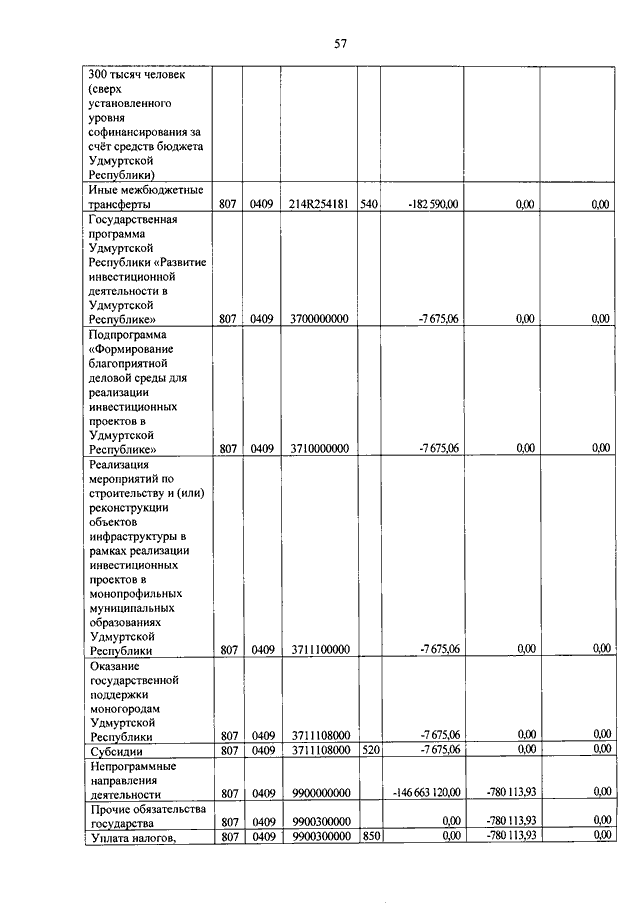 57

| | | | | | | | |
|---|---|---|---|---|---|---|---|
| 300 тысяч человек (сверх установленного уровня софинансирования за счёт средств бюджета Удмуртской Республики) | | | | | | | |
| Иные межбюджетные трансферты | 807 | 0409 | 214R254181 | 540 | -182 590,00 | 0,00 | 0,00 |
| Государственная программа Удмуртской Республики «Развитие инвестиционной деятельности в Удмуртской Республике» | 807 | 0409 | 3700000000 | | -7 675,06 | 0,00 | 0,00 |
| Подпрограмма «Формирование благоприятной деловой среды для реализации инвестиционных проектов в Удмуртской Республике» | 807 | 0409 | 3710000000 | | -7 675,06 | 0,00 | 0,00 |
| Реализация мероприятий по строительству и (или) реконструкции объектов инфраструктуры в рамках реализации инвестиционных проектов в монопрофильных муниципальных образованиях Удмуртской Республики | 807 | 0409 | 3711100000 | | -7 675,06 | 0,00 | 0,00 |
| Оказание государственной поддержки моногородам Удмуртской Республики | 807 | 0409 | 3711108000 | | -7 675,06 | 0,00 | 0,00 |
| Субсидии | 807 | 0409 | 3711108000 | 520 | -7 675,06 | 0,00 | 0,00 |
| Непрограммные направления деятельности | 807 | 0409 | 9900000000 | | -146 663 120,00 | -780 113,93 | 0,00 |
| Прочие обязательства государства | 807 | 0409 | 9900300000 | | 0,00 | -780 113,93 | 0,00 |
| Уплата налогов, | 807 | 0409 | 9900300000 | 850 | 0,00 | -780 113,93 | 0,00 |